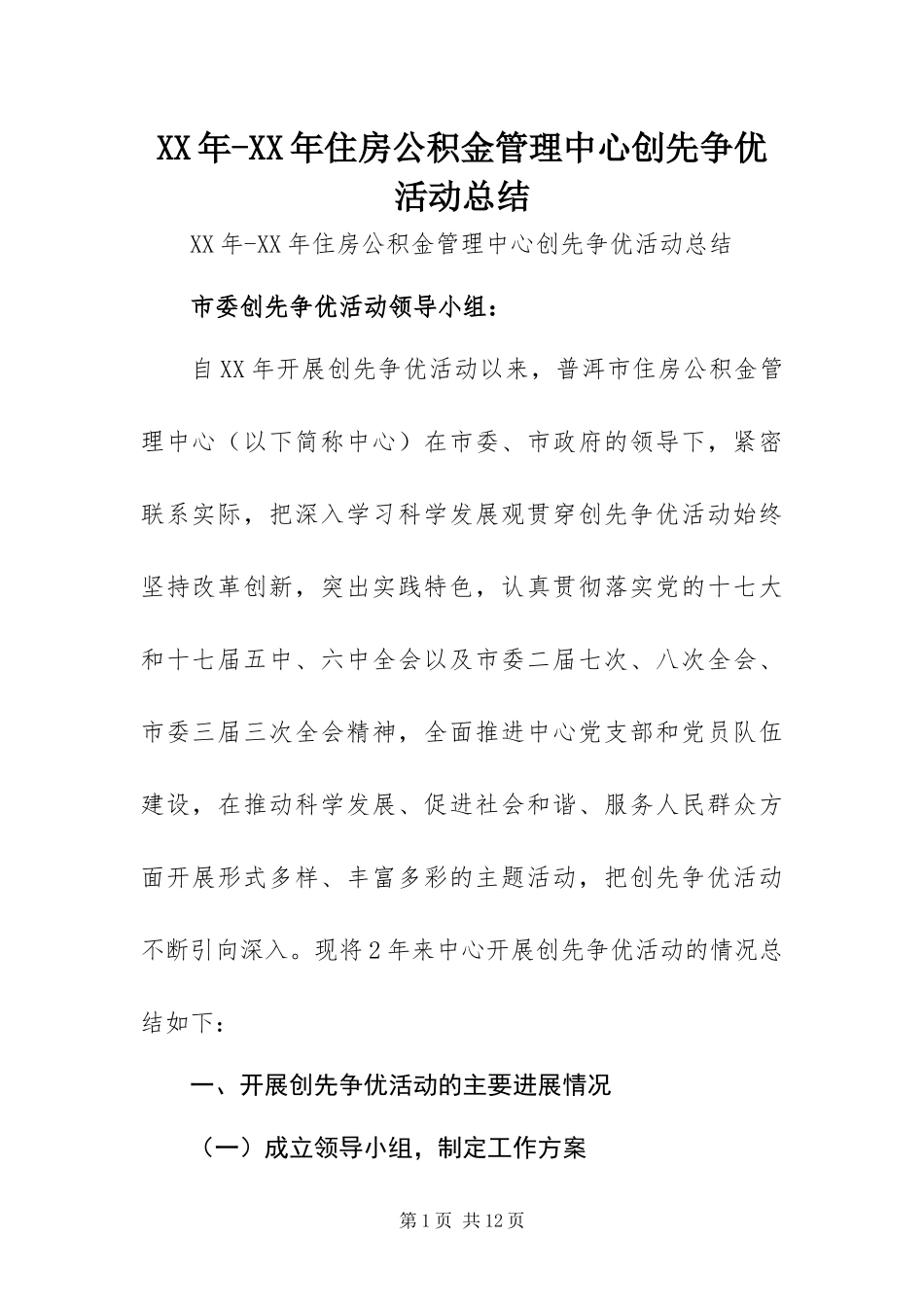 XX年-XX年住房公积金管理中心创先争优活动总结

XX年-XX年住房公积金管理中心创先争优活动总结

市委创先争优活动领导小组：

自XX年开展创先争优活动以来，普洱市住房公积金管理中心（以下简称中心）在市委、市政府的领导下，紧密联系实际，把深入学习科学发展观贯穿创先争优活动始终坚持改革创新，突出实践特色，认真贯彻落实党的十七大和十七届五中、六中全会以及市委二届七次、八次全会、市委三届三次全会精神，全面推进中心党支部和党员队伍建设，在推动科学发展、促进社会和谐、服务人民群众方面开展形式多样、丰富多彩的主题活动，把创先争优活动不断引向深入。现将2年来中心开展创先争优活动的情况总结如下：

一、开展创先争优活动的主要进展情况

（一）成立领导小组，制定工作方案

第1页 共12页